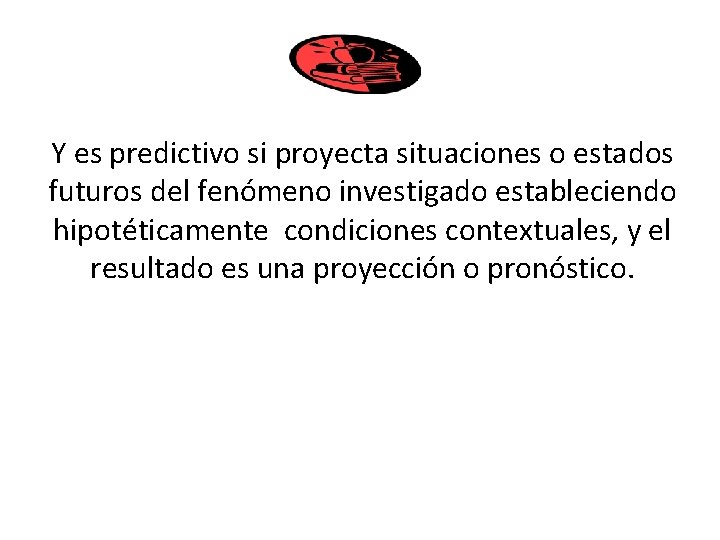 Y es predictivo si proyecta situaciones o estados futuros del fenómeno investigado estableciendo hipotéticamente condiciones contextuales, y el resultado es una proyección o pronóstico.